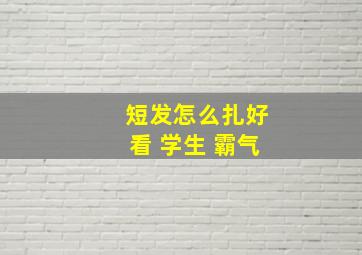 短发怎么扎好看 学生 霸气